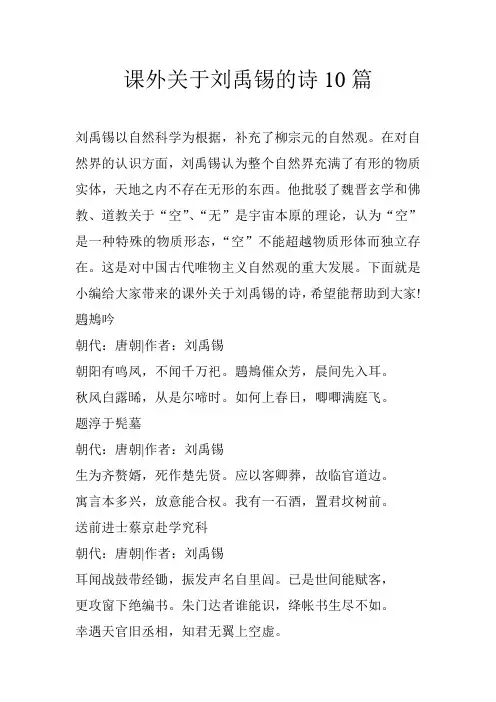 课外关于刘禹锡的诗 10 篇

刘禹锡以自然科学为根据，补充了柳宗元的自然观。在对自然界的认识方面，刘禹锡认为整个自然界充满了有形的物质实体，天地之内不存在无形的东西。他批驳了魏晋玄学和佛教、道教关于“空”、“无”是宇宙本原的理论，认为“空”是一种特殊的物质形态，“空”不能超越物质形体而独立存在。这是对中国古代唯物主义自然观的重大发展。下面就是小编给大家带来的课外关于刘禹锡的诗，希望能帮助到大家!

鶗鴂吟

朝代：唐朝|作者：刘禹锡

朝阳有鸣凤，不闻千万祀。鶗鴂催众芳，晨间先入耳。

秋风白露晞，从是尔啼时。如何上春日，唧唧满庭飞。

题淳于髡墓

朝代：唐朝|作者：刘禹锡

生为齐赘婿，死作楚先贤。应以客卿葬，故临官道边。

寓言本多兴，放意能合权。我有一石酒，置君坟树前。

送前进士蔡京赴学究科

朝代：唐朝|作者：刘禹锡

耳闻战鼓带经锄，振发声名自里闾。已是世间能赋客，

更攻窗下绝编书。朱门达者谁能识，绛帐书生尽不如。

幸遇天官旧丞相，知君无翼上空虚。